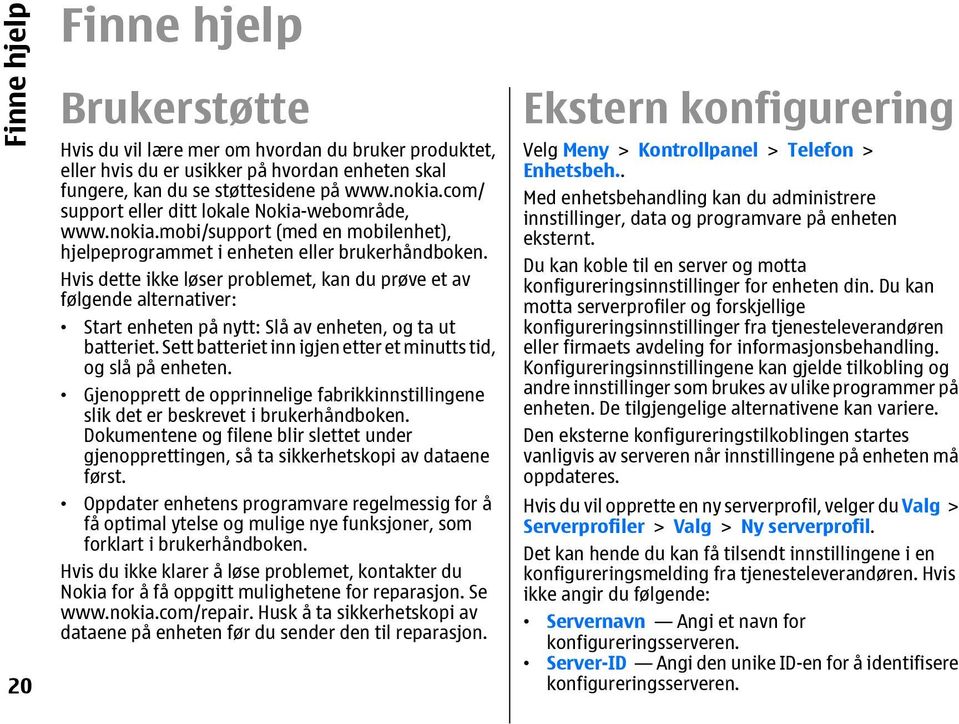 Finne hjelp

Finne hjelp

Brukerstøtte

Hvis du vil lære mer om hvordan du bruker produktet, eller hvis du er usikker på hvordan enheten skal fungere, kan du se støttesidene på www.nokia.com/support eller ditt lokale Nokia-webområde, www.nokia.mobi/support (med en mobilenhet), hjelpeprogrammet i enheten eller brukerhåndboken.

Hvis dette ikke løser problemet, kan du prøve et av følgende alternativer:

• Start enheten på nytt: Slå av enheten, og ta ut batteriet. Sett batteriet inn igjen etter et minutts tid, og slå på enheten.
• Gjenopprett de opprinnelige fabrikkinnstillingene slik det er beskrevet i brukerhåndboken. Dokumentene og filene blir slettet under gjenopprettingen, så ta sikkerhetskopi av dataene først.
• Oppdater enhetens programvare regelmessig for å få optimal ytelse og mulige nye funksjoner, som forklart i brukerhåndboken.

Hvis du ikke klarer å løse problemet, kontakter du Nokia for å få oppgitt mulighetene for reparasjon. Se www.nokia.com/repair. Husk å ta sikkerhetskopi av dataene på enheten før du sender den til reparasjon.

20

Ekstern konfigurering

Velg Meny > Kontrollpanel > Telefon > Enhetsbeh..

Med enhetsbehandling kan du administrere innstillinger, data og programvare på enheten eksternt.

Du kan koble til en server og motta konfigureringsinnstillinger for enheten din. Du kan motta serverprofiler og forskjellige konfigureringsinnstillinger fra tjenesteleverandøren eller firmaets avdeling for informasjonsbehandling. Konfigureringsinnstillingene kan gjelde tilkobling og andre innstillinger som brukes av ulike programmer på enheten. De tilgjengelige alternativene kan variere.

Den eksterne konfigureringstilkoblingen startes vanligvis av serveren når innstillingene på enheten må oppdateres.

Hvis du vil opprette en ny serverprofil, velger du Valg > Serverprofiler > Valg > Ny serverprofil.

Det kan hende du kan få tilsendt innstillingene i en konfigureringsmelding fra tjenesteleverandøren. Hvis ikke angir du følgende:

• Servernavn — Angi et navn for konfigureringsserveren.
• Server-ID — Angi den unike ID-en for å identifisere konfigureringsserveren.